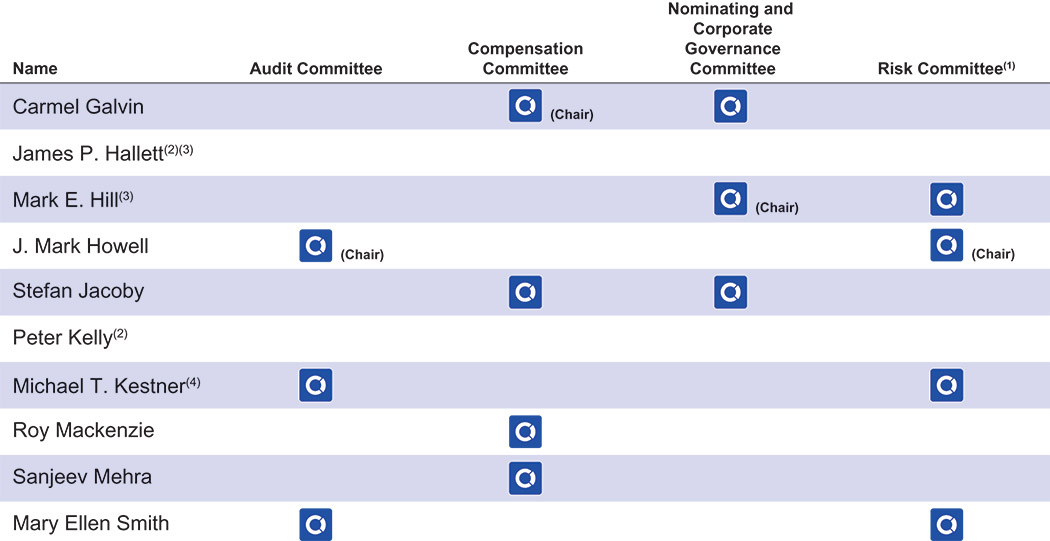 | Name | Audit Committee | Compensation Committee | Nominating and Corporate Governance Committee | Risk Committee$^{(1)}$ |
|---|---|---|---|---|
| Carmel Galvin | | (Chair) | | |
| James P. Hallett$^{(2)(3)}$ | | | | |
| Mark E. Hill$^{(3)}$ | | | (Chair) | |
| J. Mark Howell | (Chair) | | | (Chair) |
| Stefan Jacoby | | | | |
| Peter Kelly$^{(2)}$ | | | | |
| Michael T. Kestner$^{(4)}$ | | | | |
| Roy Mackenzie | | | | |
| Sanjeev Mehra | | | | |
| Mary Ellen Smith | | | | |